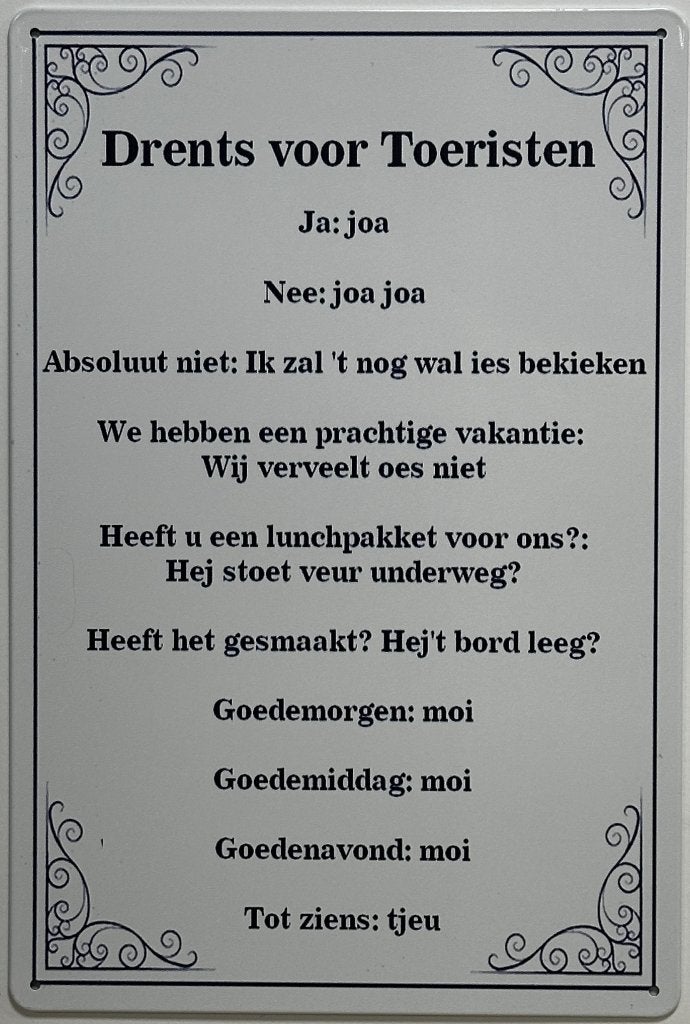 Drents voor Toeristen

Ja: joa

Nee: joa joa

Absoluut niet: Ik zal 't nog wal ies bekieken

We hebben een prachtige vakantie: Wij verveelt oes niet

Heeft u een lunchpakket voor ons?: Hej stoet veur underweg?

Heeft het gesmaakt? Hej't bord leeg?

Goedemorgen: moi

Goedemiddag: moi

Goedenavond: moi

Tot ziens: tjeu